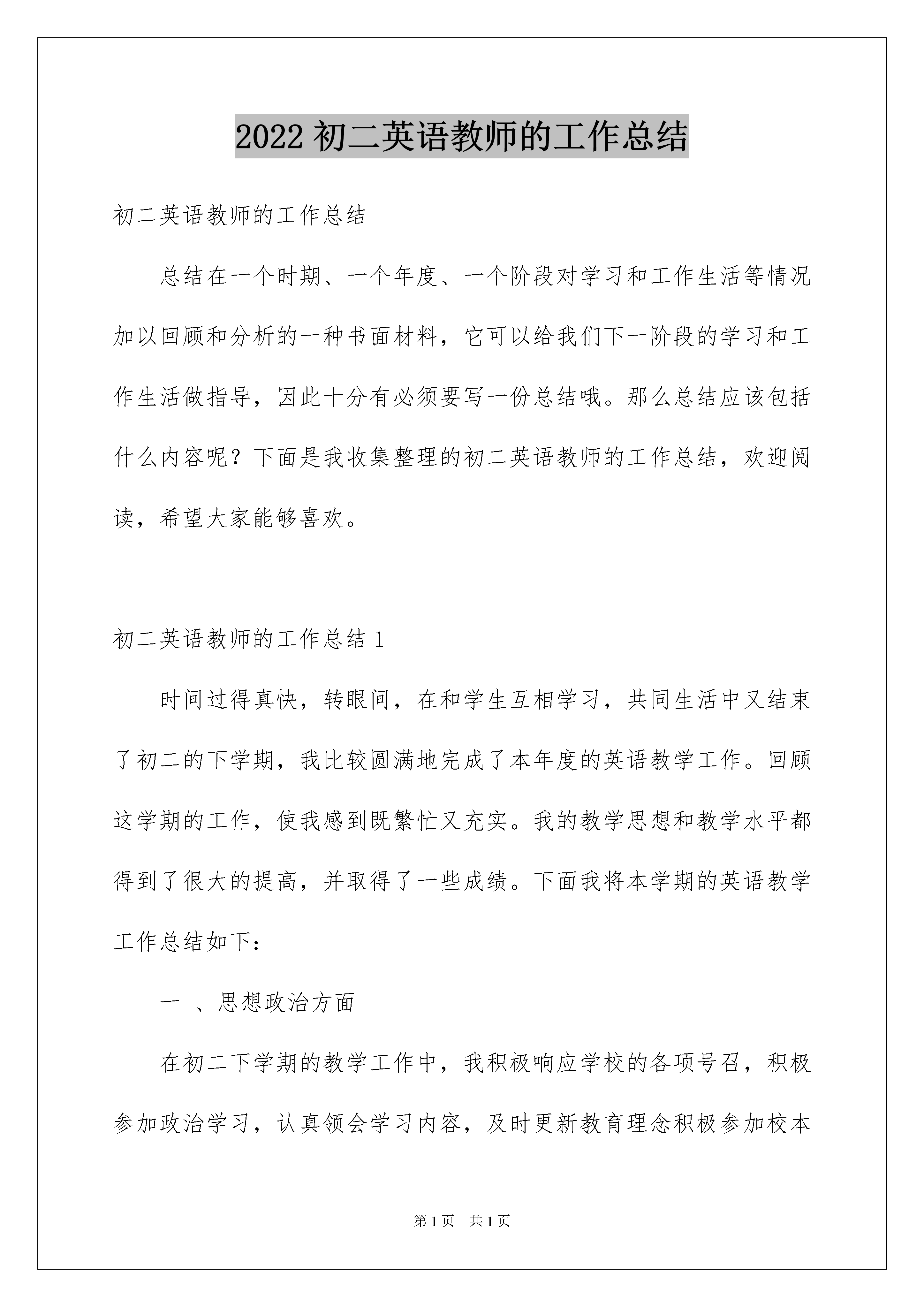 2022 初二英语教师的工作总结

初二英语教师的工作总结

总结在一个时期、一个年度、一个阶段对学习和工作生活等情况加以回顾和分析的一种书面材料，它可以给我们下一阶段的学习和工作生活做指导，因此十分有必须要写一份总结哦。那么总结应该包括什么内容呢？下面是我收集整理的初二英语教师的工作总结，欢迎阅读，希望大家能够喜欢。

初二英语教师的工作总结 1

时间过得真快，转眼间，在和学生互相学习，共同生活中又结束了初二的下学期，我比较圆满地完成了本年度的英语教学工作。回顾这学期的工作，使我感到既繁忙又充实。我的教学思想和教学水平都得到了很大的提高，并取得了一些成绩。下面我将本学期的英语教学工作总结如下：

一 、思想政治方面

在初二下学期的教学工作中，我积极响应学校的各项号召，积极参加政治学习，认真领会学习内容，及时更新教育理念积极参加校本

第 1 页　共 1 页